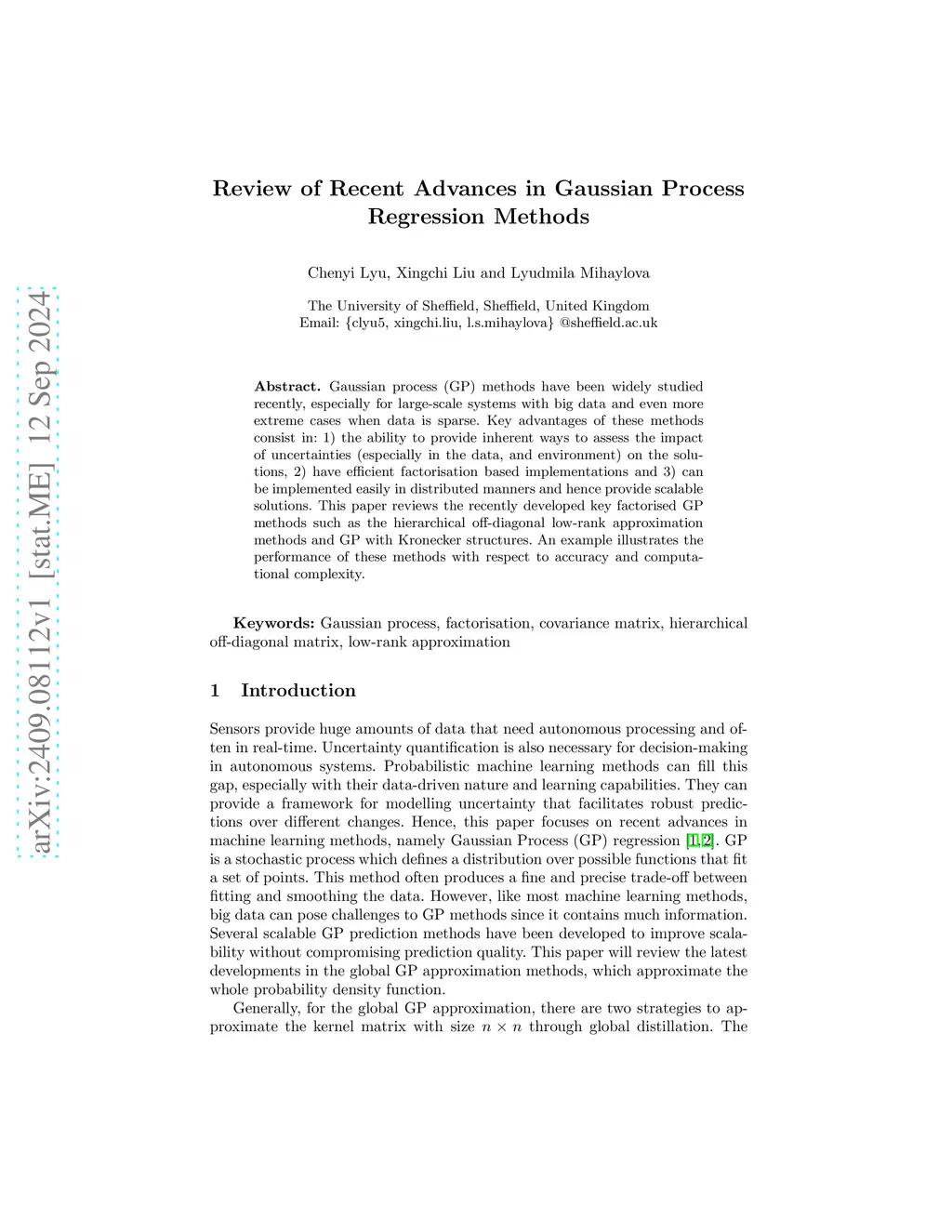 arXiv:2409.08112v1 [stat.ME] 12 Sep 2024

Review of Recent Advances in Gaussian Process Regression Methods

Chenyi Lyu, Xingchi Liu and Lyudmila Mihaylova

The University of Sheffield, Sheffield, United Kingdom
Email: {clyu5, xingchi.liu, l.s.mihaylova} @sheffield.ac.uk

**Abstract.** Gaussian process (GP) methods have been widely studied recently, especially for large-scale systems with big data and even more extreme cases when data is sparse. Key advantages of these methods consist in: 1) the ability to provide inherent ways to assess the impact of uncertainties (especially in the data, and environment) on the solutions, 2) have efficient factorisation based implementations and 3) can be implemented easily in distributed manners and hence provide scalable solutions. This paper reviews the recently developed key factorised GP methods such as the hierarchical off-diagonal low-rank approximation methods and GP with Kronecker structures. An example illustrates the performance of these methods with respect to accuracy and computational complexity.

**Keywords:** Gaussian process, factorisation, covariance matrix, hierarchical off-diagonal matrix, low-rank approximation

1 Introduction

Sensors provide huge amounts of data that need autonomous processing and often in real-time. Uncertainty quantification is also necessary for decision-making in autonomous systems. Probabilistic machine learning methods can fill this gap, especially with their data-driven nature and learning capabilities. They can provide a framework for modelling uncertainty that facilitates robust predictions over different changes. Hence, this paper focuses on recent advances in machine learning methods, namely Gaussian Process (GP) regression [1,2]. GP is a stochastic process which defines a distribution over possible functions that fit a set of points. This method often produces a fine and precise trade-off between fitting and smoothing the data. However, like most machine learning methods, big data can pose challenges to GP methods since it contains much information. Several scalable GP prediction methods have been developed to improve scalability without compromising prediction quality. This paper will review the latest developments in the global GP approximation methods, which approximate the whole probability density function.

Generally, for the global GP approximation, there are two strategies to approximate the kernel matrix with size $n \times n$ through global distillation. The